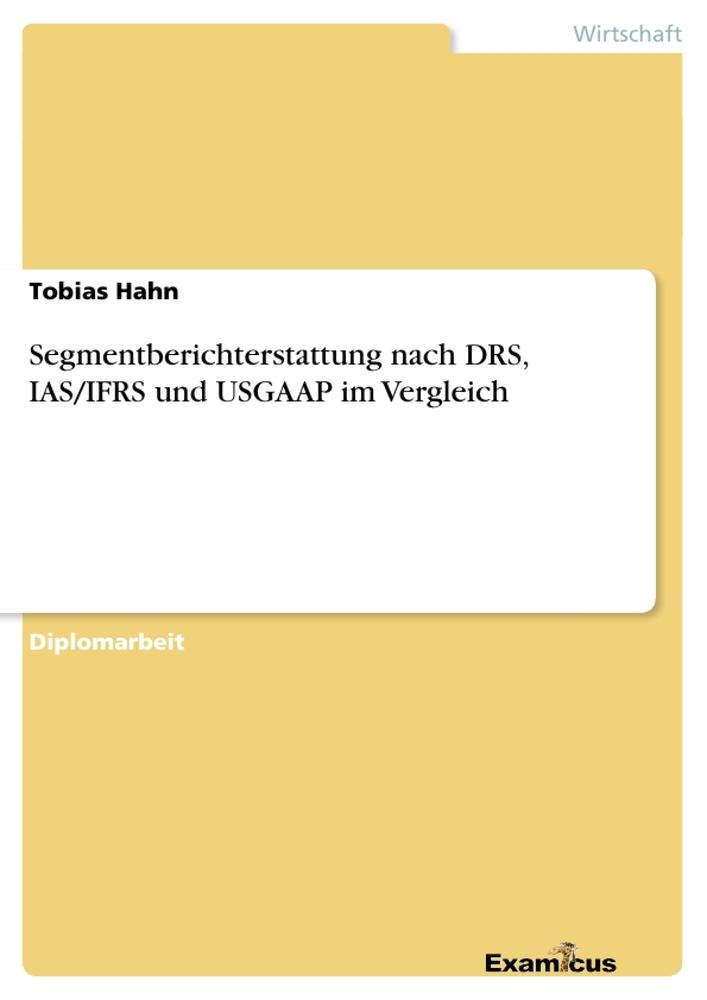 Wirtschaft

Tobias Hahn

Segmentberichterstattung nach DRS, IAS/IFRS und USGAAP im Vergleich

Diplomarbeit

Examicus